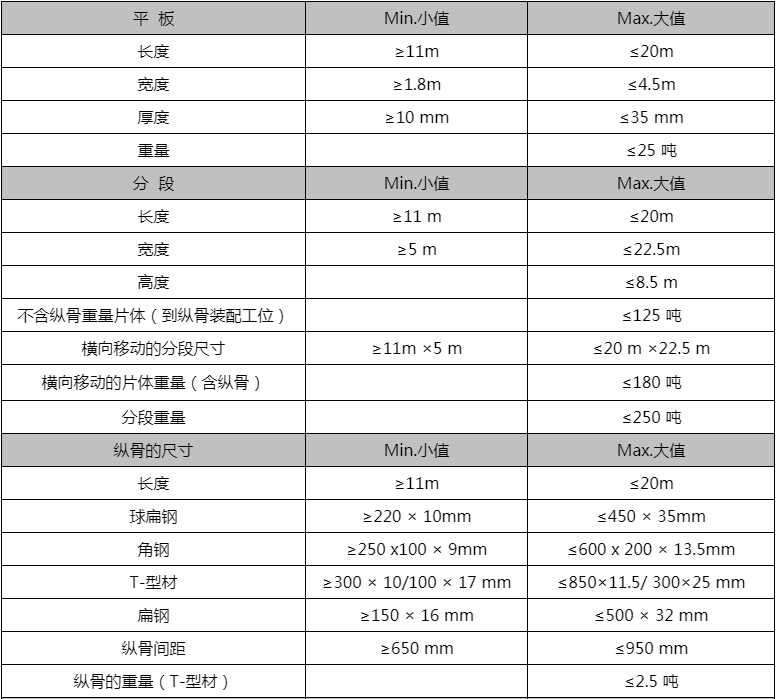 | 平 板 | Min.小值 | Max.大值 |
|---|---|---|
| 长度 | ≥11m | ≤20m |
| 宽度 | ≥1.8m | ≤4.5m |
| 厚度 | ≥10 mm | ≤35 mm |
| 重量 | | ≤25 吨 |
| 分 段 | Min.小值 | Max.大值 |
| 长度 | ≥11 m | ≤20m |
| 宽度 | ≥5 m | ≤22.5m |
| 高度 | | ≤8.5 m |
| 不含纵骨重量片体（到纵骨装配工位） | | ≤125 吨 |
| 横向移动的分段尺寸 | ≥11m ×5 m | ≤20 m ×22.5 m |
| 横向移动的片体重量（含纵骨） | | ≤180 吨 |
| 分段重量 | | ≤250 吨 |
| 纵骨的尺寸 | Min.小值 | Max.大值 |
| 长度 | ≥11m | ≤20m |
| 球扁钢 | ≥220 × 10mm | ≤450 × 35mm |
| 角钢 | ≥250 x100 × 9mm | ≤600 x 200 × 13.5mm |
| T-型材 | ≥300 × 10/100 × 17 mm | ≤850×11.5/ 300×25 mm |
| 扁钢 | ≥150 × 16 mm | ≤500 × 32 mm |
| 纵骨间距 | ≥650 mm | ≤950 mm |
| 纵骨的重量（T-型材） | | ≤2.5 吨 |